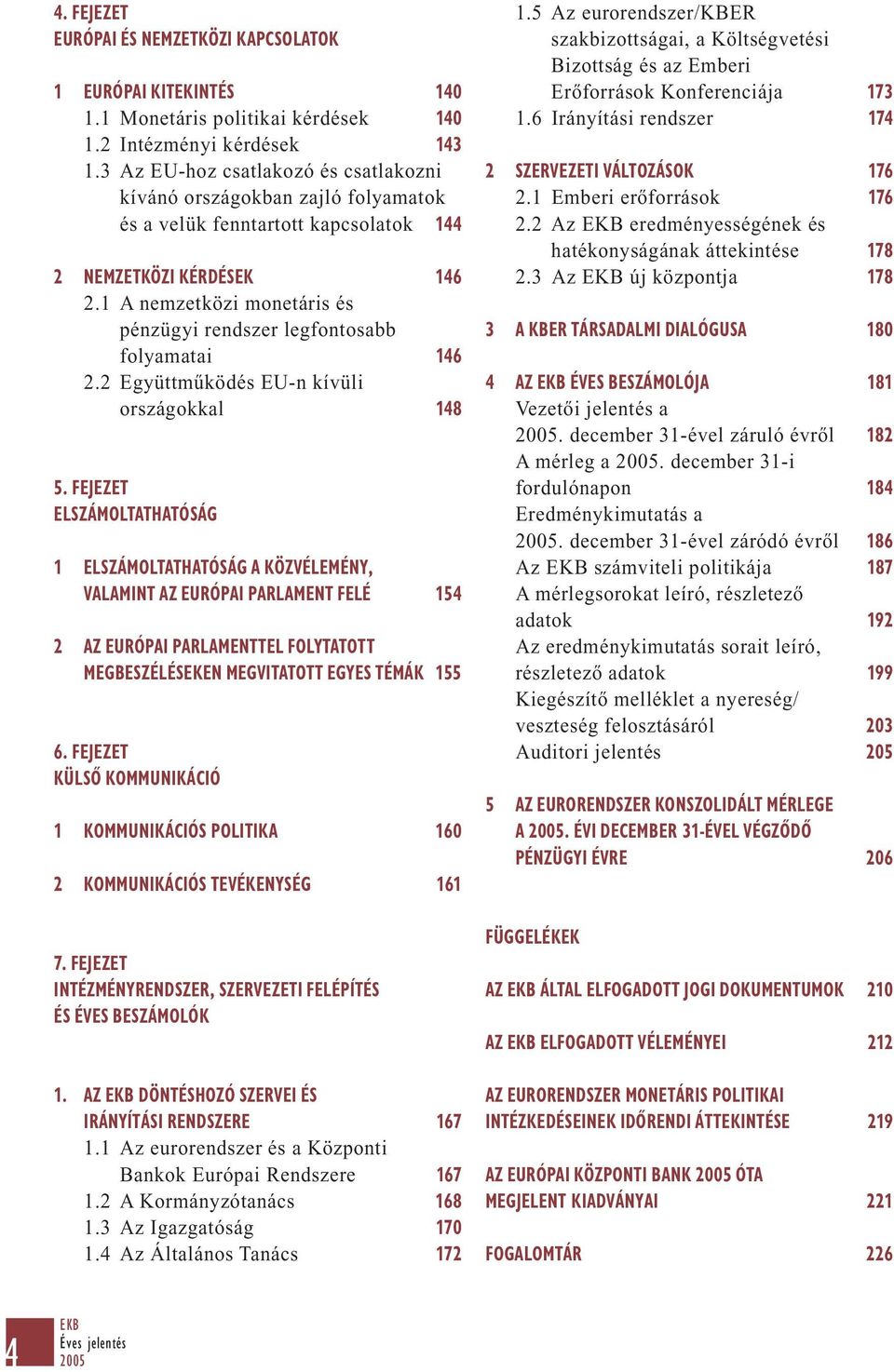 4. FEJEZET
EURÓPAI ÉS NEMZETKÖZI KAPCSOLATOK

1 EURÓPAI KITEKINTÉS 140
1.1 Monetáris politikai kérdések 140
1.2 Intézményi kérdések 143
1.3 Az EU-hoz csatlakozó és csatlakozni kívánó országokban zajló folyamatok és a velük fenntartott kapcsolatok 144

2 NEMZETKÖZI KÉRDÉSEK 146
2.1 A nemzetközi monetáris és pénzügyi rendszer legfontosabb folyamatai 146
2.2 Együttműködés EU-n kívüli országokkal 148

5. FEJEZET
ELSZÁMOLTATHATÓSÁG

1 ELSZÁMOLTATHATÓSÁG A KÖZVÉLEMÉNY, VALAMINT AZ EURÓPAI PARLAMENT FELÉ 154

2 AZ EURÓPAI PARLAMENTTEL FOLYTATOTT MEGBESZÉLÉSEKEN MEGVITATOTT EGYES TÉMÁK 155

6. FEJEZET
KÜLSŐ KOMMUNIKÁCIÓ

1 KOMMUNIKÁCIÓS POLITIKA 160

2 KOMMUNIKÁCIÓS TEVÉKENYSÉG 161

7. FEJEZET
INTÉZMÉNYRENDSZER, SZERVEZETI FELÉPÍTÉS ÉS ÉVES BESZÁMOLÓK

1. AZ EKB DÖNTÉSHOZÓ SZERVEI ÉS IRÁNYÍTÁSI RENDSZERE 167
1.1 Az eurorendszer és a Központi Bankok Európai Rendszere 167
1.2 A Kormányzótanács 168
1.3 Az Igazgatóság 170
1.4 Az Általános Tanács 172

1.5 Az eurorendszer/KBER szakbizottságai, a Költségvetési Bizottság és az Emberi Erőforrások Konferenciája 173
1.6 Irányítási rendszer 174

2 SZERVEZETI VÁLTOZÁSOK 176
2.1 Emberi erőforrások 176
2.2 Az EKB eredményességének és hatékonyságának áttekintése 178
2.3 Az EKB új központja 178

3 A KBER TÁRSADALMI DIALÓGUSA 180

4 AZ EKB ÉVES BESZÁMOLÓJA 181
Vezetői jelentés a 2005. december 31-ével záruló évről 182
A mérleg a 2005. december 31-i fordulónapon 184
Eredménykimutatás a 2005. december 31-ével záródó évről 186
Az EKB számviteli politikája 187
A mérlegsorokat leíró, részletező adatok 192
Az eredménykimutatás sorait leíró, részletező adatok 199
Kiegészítő melléklet a nyereség/veszteség felosztásáról 203
Auditori jelentés 205

5 AZ EURORENDSZER KONSZOLIDÁLT MÉRLEGE A 2005. ÉVI DECEMBER 31-ÉVEL VÉGZŐDŐ PÉNZÜGYI ÉVRE 206

FÜGGELÉKEK

AZ EKB ÁLTAL ELFOGADOTT JOGI DOKUMENTUMOK 210

AZ EKB ELFOGADOTT VÉLEMÉNYEI 212

AZ EURORENDSZER MONETÁRIS POLITIKAI INTÉZKEDÉSEINEK IDŐRENDI ÁTTEKINTÉSE 219

AZ EURÓPAI KÖZPONTI BANK 2005 ÓTA MEGJELENT KIADVÁNYAI 221

FOGALOMTÁR 226

4 EKB
Éves jelentés
2005